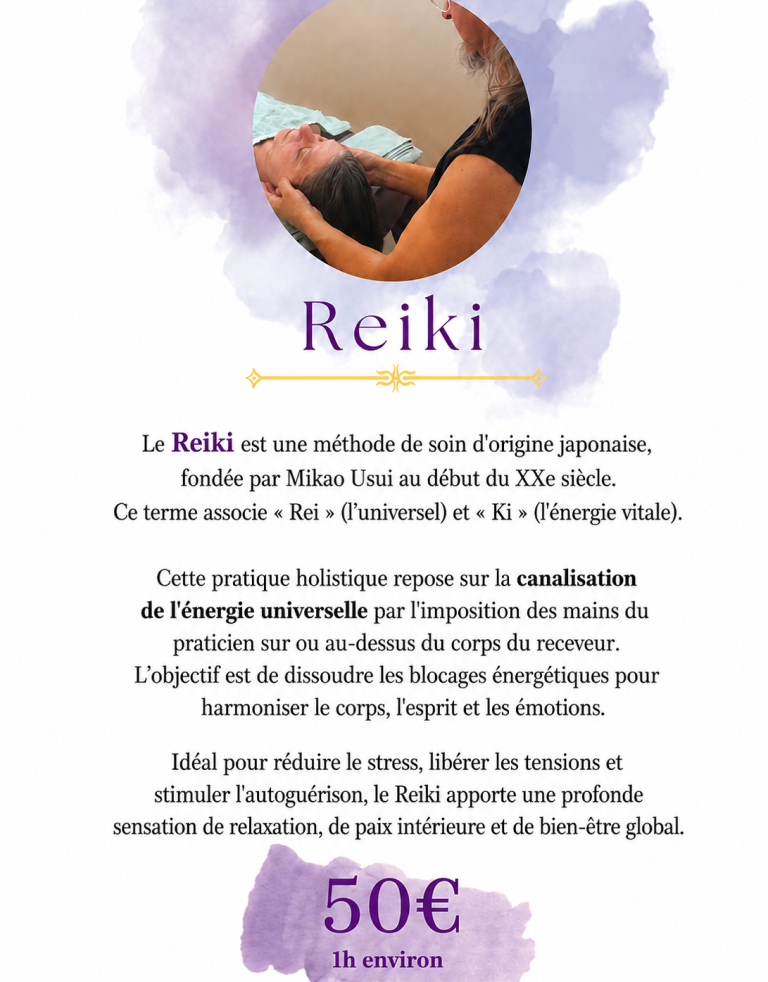 Reiki

Le Reiki est une méthode de soin d'origine japonaise, fondée par Mikao Usui au début du XXe siècle. Ce terme associe « Rei » (l'universel) et « Ki » (l'énergie vitale).

Cette pratique holistique repose sur la canalisation de l'énergie universelle par l'imposition des mains du praticien sur ou au-dessus du corps du receveur. L'objectif est de dissoudre les blocages énergétiques pour harmoniser le corps, l'esprit et les émotions.

Idéal pour réduire le stress, libérer les tensions et stimuler l'autoguérison, le Reiki apporte une profonde sensation de relaxation, de paix intérieure et de bien-être global.

50€
1h environ